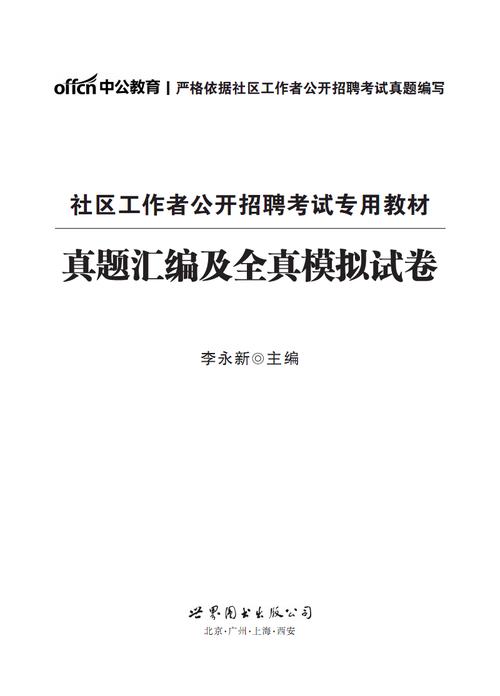 offcn 中公教育 | 严格依据社区工作者公开招聘考试真题编写

社区工作者公开招聘考试专用教材

真题汇编及全真模拟试卷

李永新◎主编

世界图书出版公司

北京·广州·上海·西安